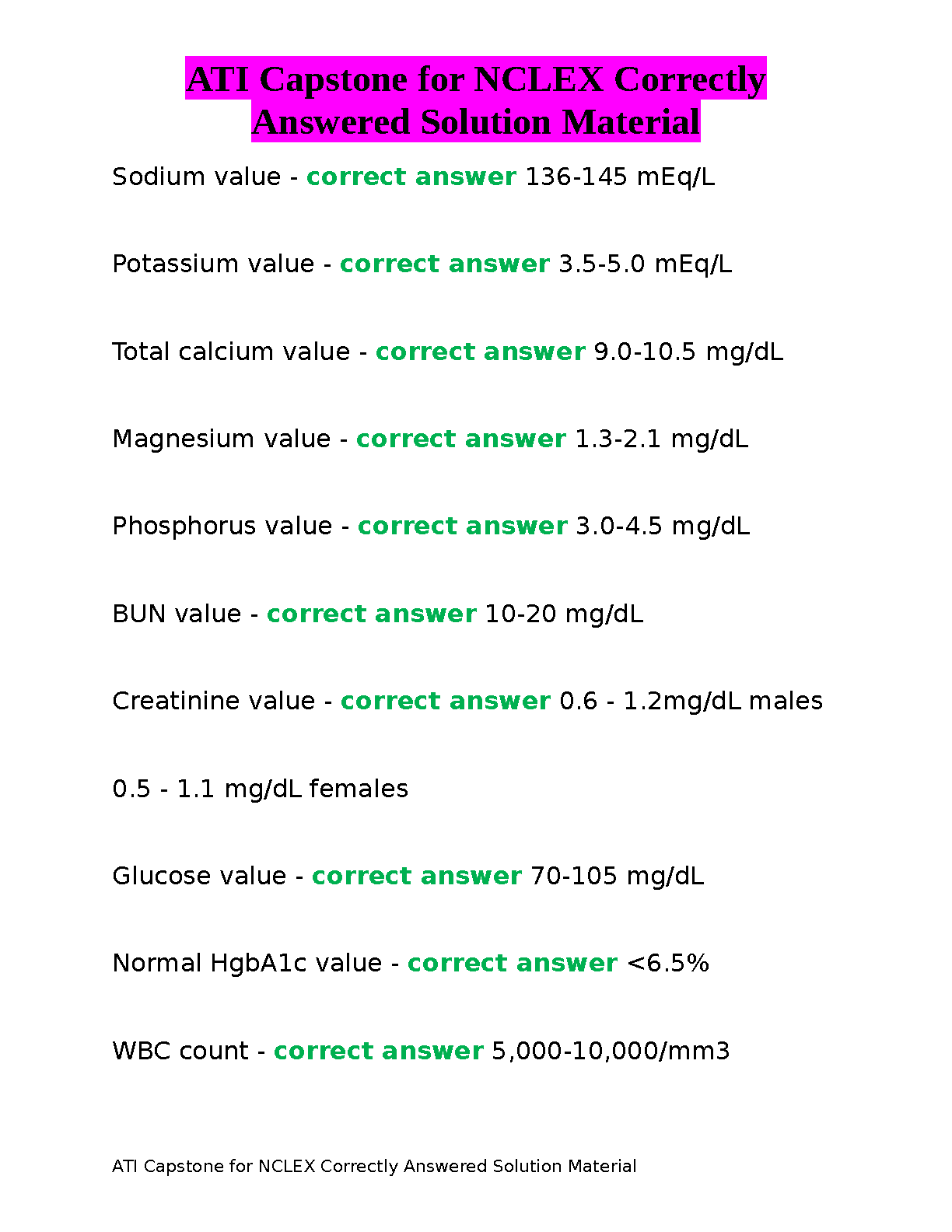 ATI Capstone for NCLEX Correctly Answered Solution Material

Sodium value - correct answer 136-145 mEq/L

Potassium value - correct answer 3.5-5.0 mEq/L

Total calcium value - correct answer 9.0-10.5 mg/dL

Magnesium value - correct answer 1.3-2.1 mg/dL

Phosphorus value - correct answer 3.0-4.5 mg/dL

BUN value - correct answer 10-20 mg/dL

Creatinine value - correct answer 0.6 - 1.2mg/dL males

0.5 - 1.1 mg/dL females

Glucose value - correct answer 70-105 mg/dL

Normal HgbA1c value - correct answer <6.5%

WBC count - correct answer 5,000-10,000/mm3

ATI Capstone for NCLEX Correctly Answered Solution Material